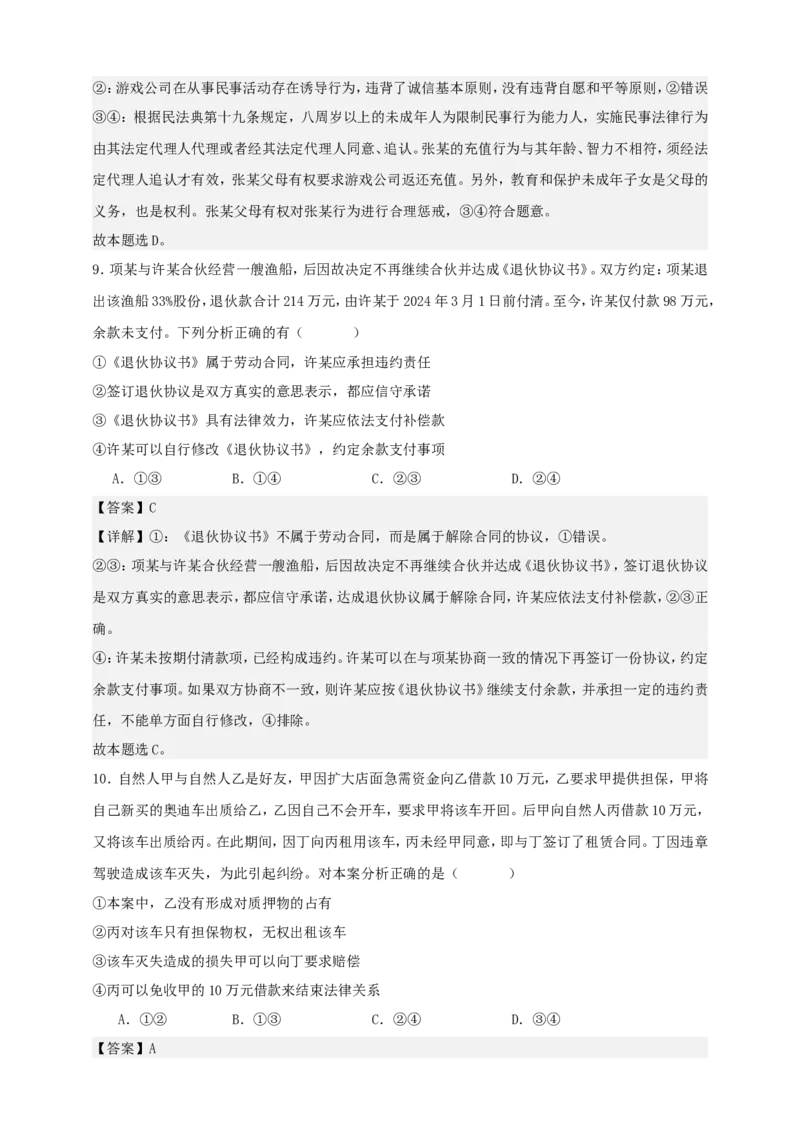 ②：游戏公司在从事民事活动存在诱导行为，违背了诚信基本原则，没有违背自愿和平等原则，②错误

③④：根据民法典第十九条规定，八周岁以上的未成年人为限制民事行为能力人，实施民事法律行为由其法定代理人代理或者经其法定代理人同意、追认。张某的充值行为与其年龄、智力不相符，须经法定代理人追认才有效，张某父母有权要求游戏公司返还充值。另外，教育和保护未成年子女是父母的义务，也是权利。张某父母有权对张某行为进行合理惩戒，③④符合题意。

故本题选D。

9．项某与许某合伙经营一艘渔船，后因故决定不再继续合伙并达成《退伙协议书》。双方约定：项某退出该渔船33%股份，退伙款合计214万元，由许某于2024年3月1日前付清。至今，许某仅付款98万元，余款未支付。下列分析正确的有（　　）

①《退伙协议书》属于劳动合同，许某应承担违约责任

②签订退伙协议是双方真实的意思表示，都应信守承诺

③《退伙协议书》具有法律效力，许某应依法支付补偿款

④许某可以自行修改《退伙协议书》，约定余款支付事项

A．①③　　B．①④　　C．②③　　D．②④

【答案】C

【详解】①：《退伙协议书》不属于劳动合同，而是属于解除合同的协议，①错误。

②③：项某与许某合伙经营一艘渔船，后因故决定不再继续合伙并达成《退伙协议书》，签订退伙协议是双方真实的意思表示，都应信守承诺，达成退伙协议属于解除合同，许某应依法支付补偿款，②③正确。

④：许某未按期付清款项，已经构成违约。许某可以在与项某协商一致的情况下再签订一份协议，约定余款支付事项。如果双方协商不一致，则许某应按《退伙协议书》继续支付余款，并承担一定的违约责任，不能单方面自行修改，④排除。

故本题选C。

10．自然人甲与自然人乙是好友，甲因扩大店面急需资金向乙借款10万元，乙要求甲提供担保，甲将自己新买的奥迪车出质给乙，乙因自己不会开车，要求甲将该车开回。后甲向自然人丙借款10万元，又将该车出质给丙。在此期间，因丁向丙租用该车，丙未经甲同意，即与丁签订了租赁合同。丁因违章驾驶造成该车灭失，为此引起纠纷。对本案分析正确的是（　　）

①本案中，乙没有形成对质押物的占有

②丙对该车只有担保物权，无权出租该车

③该车灭失造成的损失甲可以向丁要求赔偿

④丙可以免收甲的10万元借款来结束法律关系

A．①②　　B．①③　　C．②④　　D．③④

【答案】A